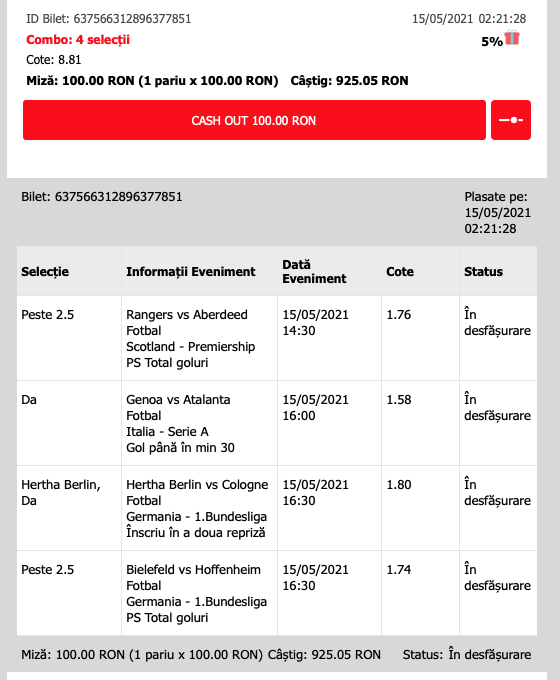 ID Bilet: 637566312896377851
15/05/2021 02:21:28

Combo: 4 selecții
5%

Cote: 8.81

Miză: 100.00 RON (1 pariu x 100.00 RON) Câștig: 925.05 RON

CASH OUT 100.00 RON

Bilet: 637566312896377851

Plasate pe: 15/05/2021 02:21:28

| Selecție | Informații Eveniment | Dată Eveniment | Cote | Status |
|---|---|---|---|---|
| Peste 2.5 | Rangers vs Aberdeed Fotbal Scotland - Premiership PS Total goluri | 15/05/2021 14:30 | 1.76 | În desfășurare |
| Da | Genoa vs Atalanta Fotbal Italia - Serie A Gol până în min 30 | 15/05/2021 16:00 | 1.58 | În desfășurare |
| Hertha Berlin, Da | Hertha Berlin vs Cologne Fotbal Germania - 1.Bundesliga Înscriu în a doua repriză | 15/05/2021 16:30 | 1.80 | În desfășurare |
| Peste 2.5 | Bielefeld vs Hoffenheim Fotbal Germania - 1.Bundesliga PS Total goluri | 15/05/2021 16:30 | 1.74 | În desfășurare |

Miză: 100.00 RON (1 pariu x 100.00 RON) Câștig: 925.05 RON Status: În desfășurare